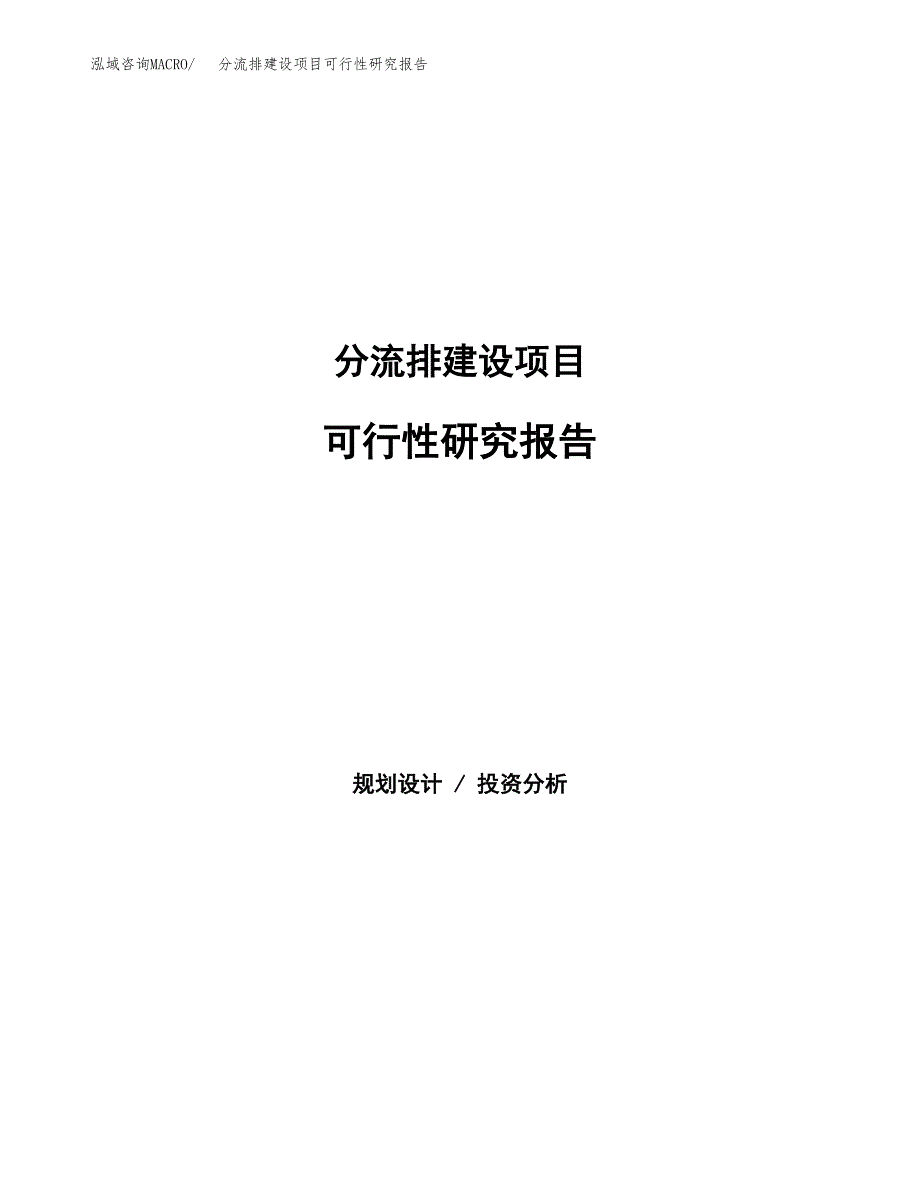 泓域咨询MACRO/　分流排建设项目可行性研究报告

分流排建设项目

可行性研究报告

规划设计 / 投资分析